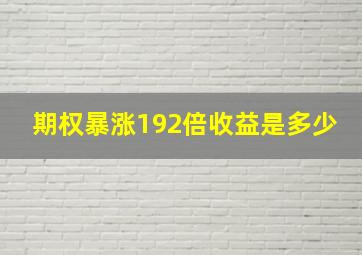 期权暴涨192倍收益是多少